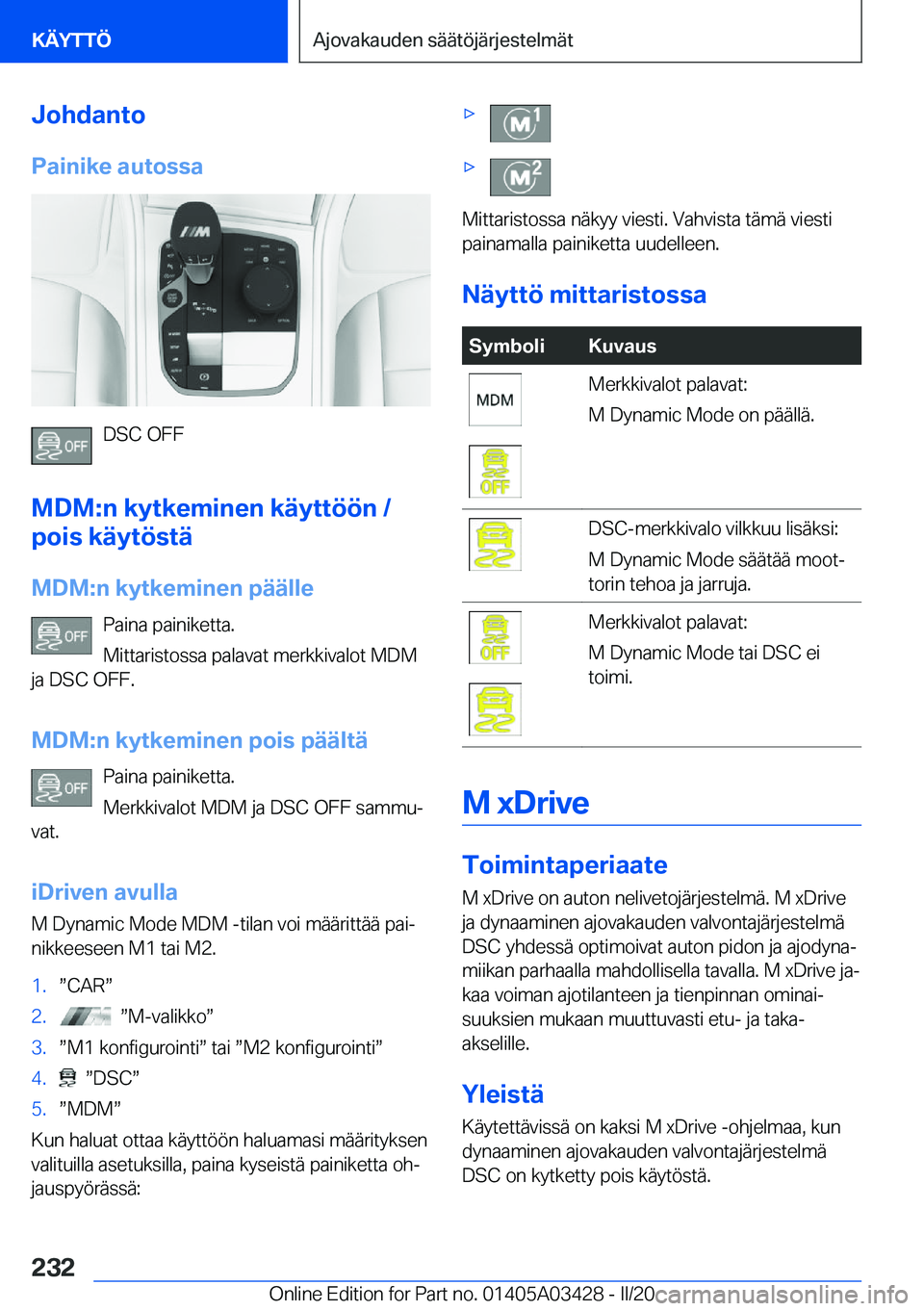 KÄYTTÖ

Ajovakauden säätöjärjestelmät

Johdanto

Painike autossa

OFF DSC OFF

MDM:n kytkeminen käyttöön / pois käytöstä

MDM:n kytkeminen päälle

OFF Paina painiketta.

Mittaristossa palavat merkkivalot MDM ja DSC OFF.

MDM:n kytkeminen pois päältä

OFF Paina painiketta.

Merkkivalot MDM ja DSC OFF sammuvat.

iDriven avulla

M Dynamic Mode MDM -tilan voi määrittää painikkeeseen M1 tai M2.

1. ”CAR”
2. ”M-valikko”
3. ”M1 konfigurointi” tai ”M2 konfigurointi”
4. ”DSC”
5. ”MDM”

Kun haluat ottaa käyttöön haluamasi määrityksen valituilla asetuksilla, paina kyseistä painiketta ohjauspyörässä:

▷ M1

▷ M2

Mittaristossa näkyy viesti. Vahvista tämä viesti painamalla painiketta uudelleen.

Näyttö mittaristossa

| Symboli | Kuvaus |
|---|---|
| MDM OFF | Merkkivalot palavat: M Dynamic Mode on päällä. |
| | DSC-merkkivalo vilkkuu lisäksi: M Dynamic Mode säätää moottorin tehoa ja jarruja. |
| OFF | Merkkivalot palavat: M Dynamic Mode tai DSC ei toimi. |

M xDrive

Toimintaperiaate

M xDrive on auton nelivetojärjestelmä. M xDrive ja dynaaminen ajovakauden valvontajärjestelmä DSC yhdessä optimoivat auton pidon ja ajodynamiikan parhaalla mahdollisella tavalla. M xDrive jakaa voiman ajotilanteen ja tienpinnan ominaisuuksien mukaan muuttuvasti etu- ja taka-akselille.

Yleistä

Käytettävissä on kaksi M xDrive -ohjelmaa, kun dynaaminen ajovakauden valvontajärjestelmä DSC on kytketty pois käytöstä.

232

Online Edition for Part no. 01405A03428 - II/20 carmanualsonline.info